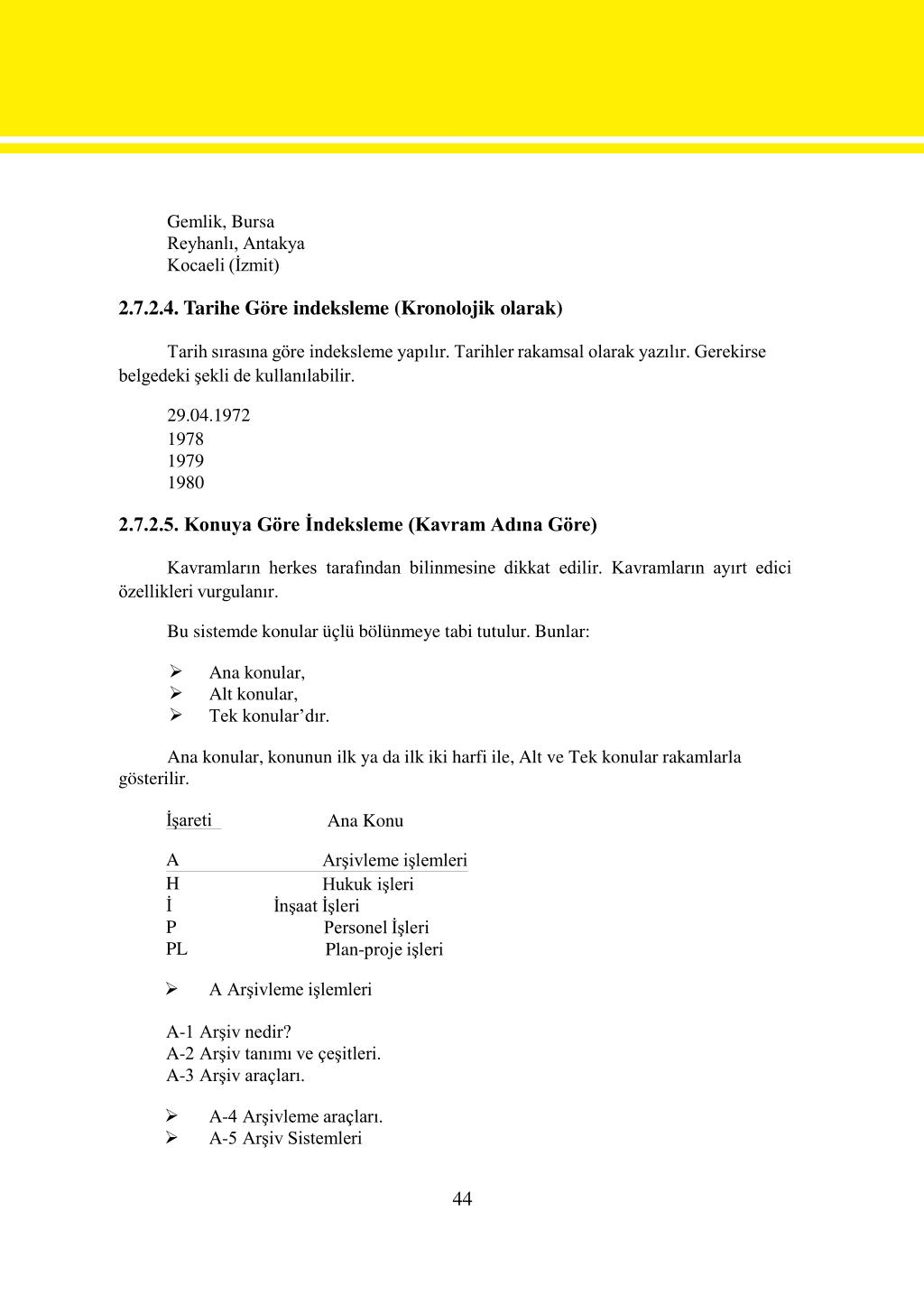 Gemlik, Bursa
Reyhanlı, Antakya
Kocaeli (İzmit)

2.7.2.4. Tarihe Göre indeksleme (Kronolojik olarak)

Tarih sırasına göre indeksleme yapılır. Tarihler rakamsal olarak yazılır. Gerekirse belgedeki şekli de kullanılabilir.

29.04.1972
1978
1979
1980

2.7.2.5. Konuya Göre İndeksleme (Kavram Adına Göre)

Kavramların herkes tarafından bilinmesine dikkat edilir. Kavramların ayırt edici özellikleri vurgulanır.

Bu sistemde konular üçlü bölünmeye tabi tutulur. Bunlar:

➢ Ana konular,
➢ Alt konular,
➢ Tek konular'dır.

Ana konular, konunun ilk ya da ilk iki harfi ile, Alt ve Tek konular rakamlarla gösterilir.

| İşareti | Ana Konu |
|---|---|
| A | Arşivleme işlemleri |
| H | Hukuk işleri |
| İ | İnşaat İşleri |
| P | Personel İşleri |
| PL | Plan-proje işleri |

➢ A Arşivleme işlemleri

A-1 Arşiv nedir?
A-2 Arşiv tanımı ve çeşitleri.
A-3 Arşiv araçları.

➢ A-4 Arşivleme araçları.
➢ A-5 Arşiv Sistemleri

44